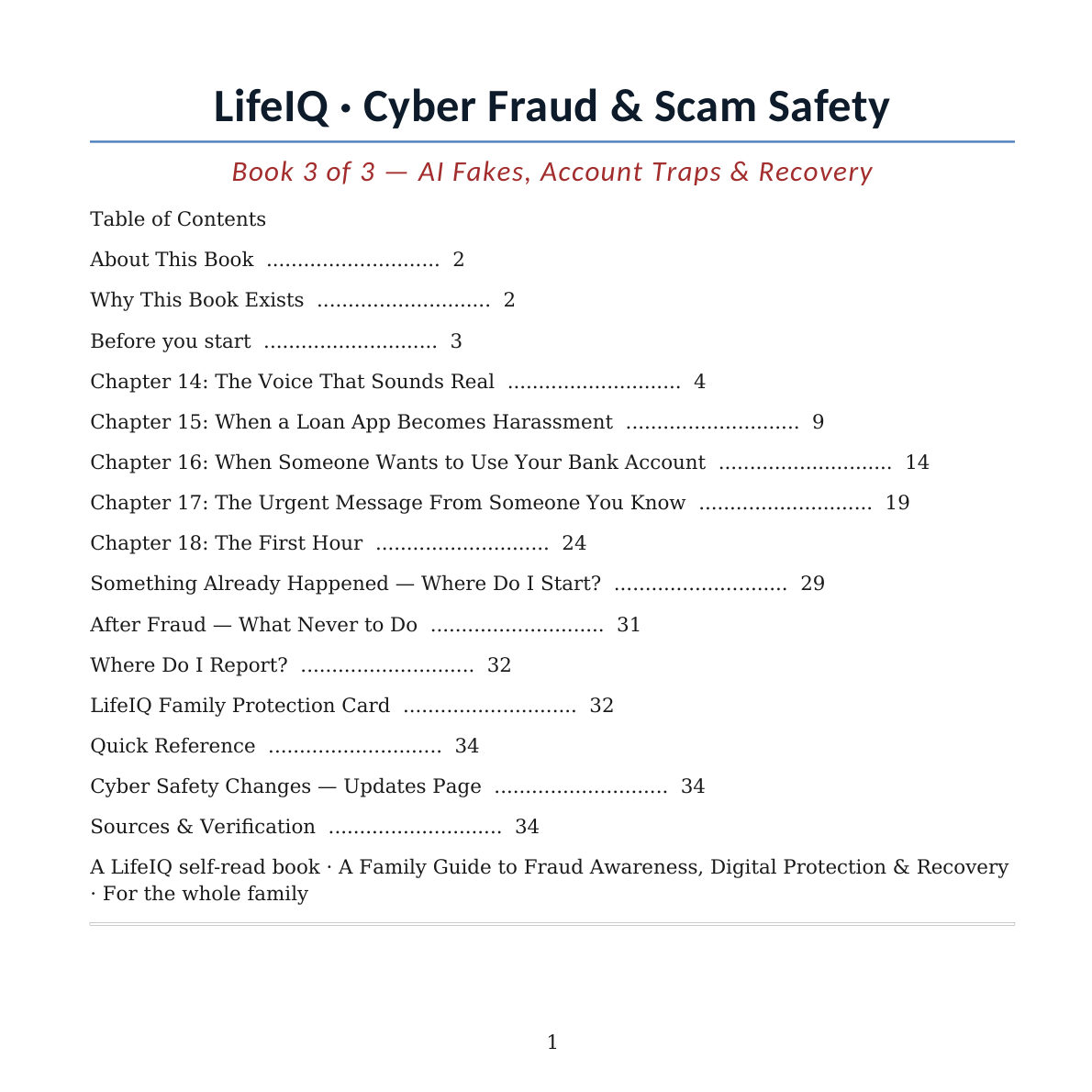 LifeIQ · Cyber Fraud & Scam Safety

Book 3 of 3 — AI Fakes, Account Traps & Recovery

Table of Contents

About This Book ............................ 2

Why This Book Exists ............................ 2

Before you start ............................ 3

Chapter 14: The Voice That Sounds Real ............................ 4

Chapter 15: When a Loan App Becomes Harassment ............................ 9

Chapter 16: When Someone Wants to Use Your Bank Account ............................ 14

Chapter 17: The Urgent Message From Someone You Know ............................ 19

Chapter 18: The First Hour ............................ 24

Something Already Happened — Where Do I Start? ............................ 29

After Fraud — What Never to Do ............................ 31

Where Do I Report? ............................ 32

LifeIQ Family Protection Card ............................ 32

Quick Reference ............................ 34

Cyber Safety Changes — Updates Page ............................ 34

Sources & Verification ............................ 34

A LifeIQ self-read book · A Family Guide to Fraud Awareness, Digital Protection & Recovery · For the whole family

1